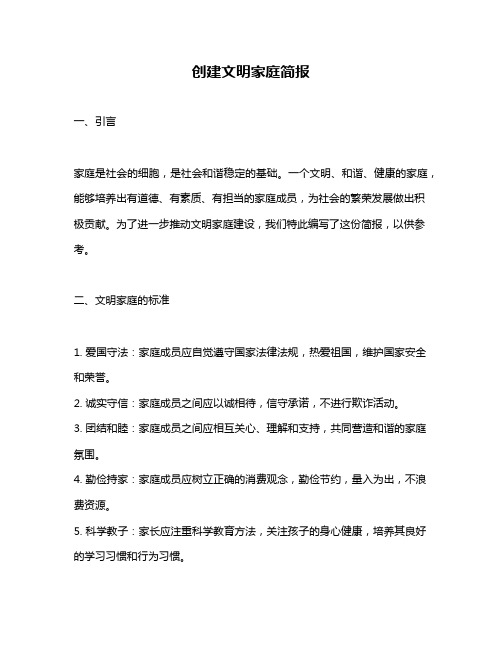 创建文明家庭简报

一、引言

家庭是社会的细胞，是社会和谐稳定的基础。一个文明、和谐、健康的家庭，能够培养出有道德、有素质、有担当的家庭成员，为社会的繁荣发展做出积极贡献。为了进一步推动文明家庭建设，我们特此编写了这份简报，以供参考。

二、文明家庭的标准

1. 爱国守法：家庭成员应自觉遵守国家法律法规，热爱祖国，维护国家安全和荣誉。
2. 诚实守信：家庭成员之间应以诚相待，信守承诺，不进行欺诈活动。
3. 团结和睦：家庭成员之间应相互关心、理解和支持，共同营造和谐的家庭氛围。
4. 勤俭持家：家庭成员应树立正确的消费观念，勤俭节约，量入为出，不浪费资源。
5. 科学教子：家长应注重科学教育方法，关注孩子的身心健康，培养其良好的学习习惯和行为习惯。